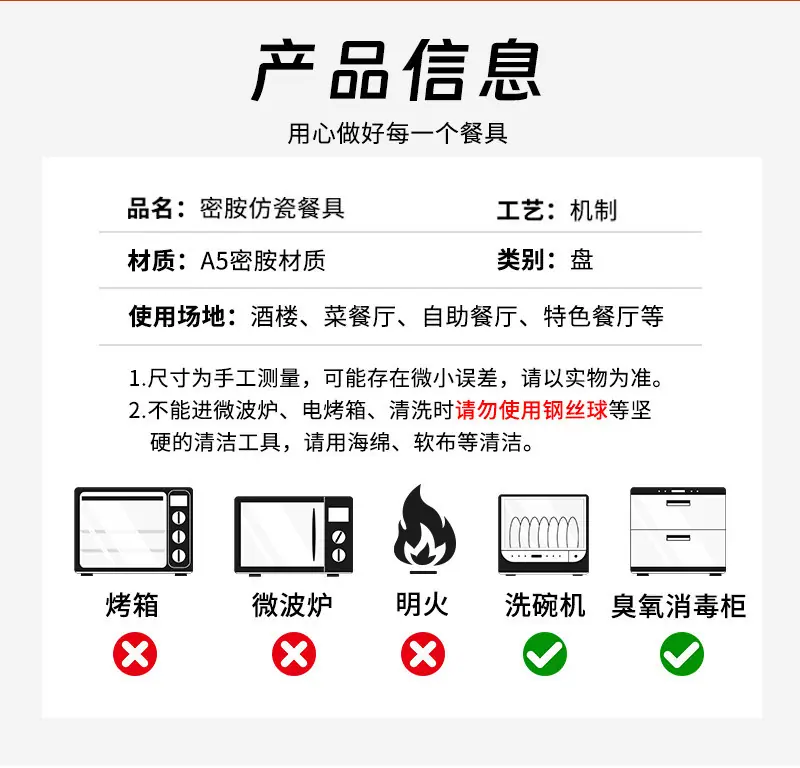 产品信息

用心做好每一个餐具

品名：密胺仿瓷餐具 工艺：机制

材质：A5密胺材质 类别：盘

使用场地：酒楼、菜餐厅、自助餐厅、特色餐厅等

1.尺寸为手工测量，可能存在微小误差，请以实物为准。

2.不能进微波炉、电烤箱、清洗时请勿使用钢丝球等坚硬的清洁工具，请用海绵、软布等清洁。

烤箱 微波炉 明火 洗碗机 臭氧消毒柜